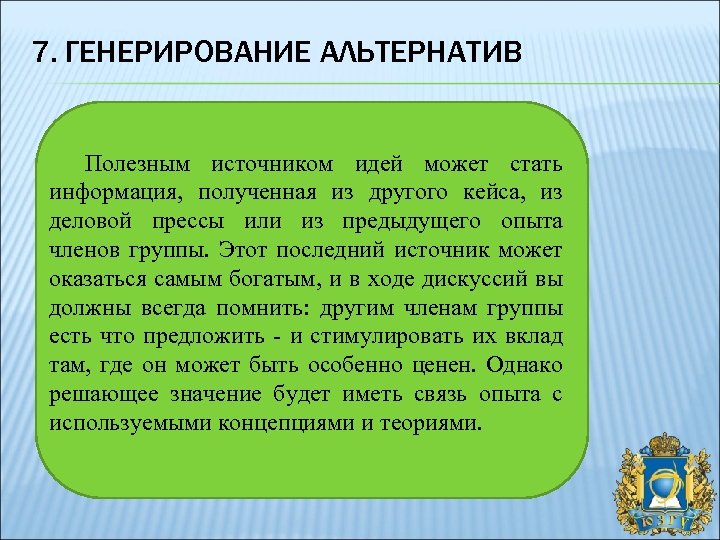 7. ГЕНЕРИРОВАНИЕ АЛЬТЕРНАТИВ

Полезным источником идей может стать информация, полученная из другого кейса, из деловой прессы или из предыдущего опыта членов группы. Этот последний источник может оказаться самым богатым, и в ходе дискуссий вы должны всегда помнить: другим членам группы есть что предложить - и стимулировать их вклад там, где он может быть особенно ценен. Однако решающее значение будет иметь связь опыта с используемыми концепциями и теориями.

ЮЗГУ